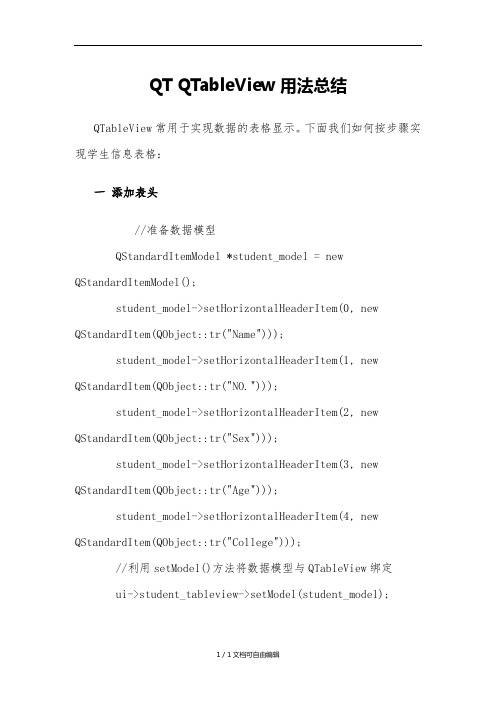 QT QTableView 用法总结

QTableView 常用于实现数据的表格显示。下面我们如何按步骤实现学生信息表格：

一 添加表头

//准备数据模型

QStandardItemModel *student_model = new QStandardItemModel();

student_model->setHorizontalHeaderItem(0, new QStandardItem(QObject::tr("Name")));

student_model->setHorizontalHeaderItem(1, new QStandardItem(QObject::tr("NO.")));

student_model->setHorizontalHeaderItem(2, new QStandardItem(QObject::tr("Sex")));

student_model->setHorizontalHeaderItem(3, new QStandardItem(QObject::tr("Age")));

student_model->setHorizontalHeaderItem(4, new QStandardItem(QObject::tr("College")));

//利用 setModel()方法将数据模型与 QTableView 绑定

ui->student_tableview->setModel(student_model);

1 / 1 文档可自由编辑